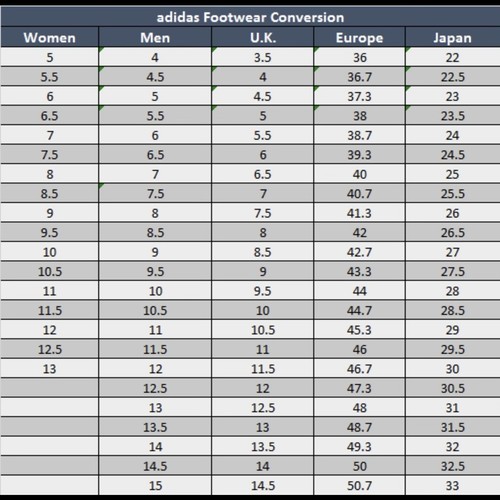 adidas Footwear Conversion

| Women | Men | U.K. | Europe | Japan |
|---|---|---|---|---|
| 5 | 4 | 3.5 | 36 | 22 |
| 5.5 | 4.5 | 4 | 36.7 | 22.5 |
| 6 | 5 | 4.5 | 37.3 | 23 |
| 6.5 | 5.5 | 5 | 38 | 23.5 |
| 7 | 6 | 5.5 | 38.7 | 24 |
| 7.5 | 6.5 | 6 | 39.3 | 24.5 |
| 8 | 7 | 6.5 | 40 | 25 |
| 8.5 | 7.5 | 7 | 40.7 | 25.5 |
| 9 | 8 | 7.5 | 41.3 | 26 |
| 9.5 | 8.5 | 8 | 42 | 26.5 |
| 10 | 9 | 8.5 | 42.7 | 27 |
| 10.5 | 9.5 | 9 | 43.3 | 27.5 |
| 11 | 10 | 9.5 | 44 | 28 |
| 11.5 | 10.5 | 10 | 44.7 | 28.5 |
| 12 | 11 | 10.5 | 45.3 | 29 |
| 12.5 | 11.5 | 11 | 46 | 29.5 |
| 13 | 12 | 11.5 | 46.7 | 30 |
| | 12.5 | 12 | 47.3 | 30.5 |
| | 13 | 12.5 | 48 | 31 |
| | 13.5 | 13 | 48.7 | 31.5 |
| | 14 | 13.5 | 49.3 | 32 |
| | 14.5 | 14 | 50 | 32.5 |
| | 15 | 14.5 | 50.7 | 33 |